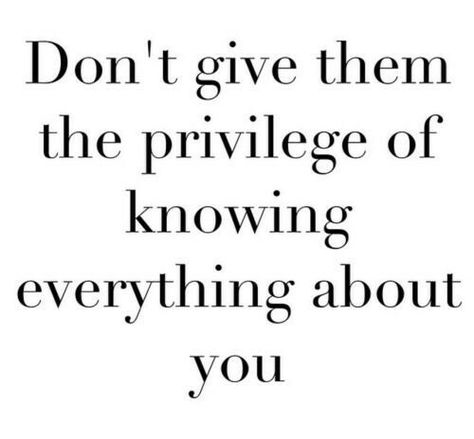 Don't give them the privilege of knowing everything about you